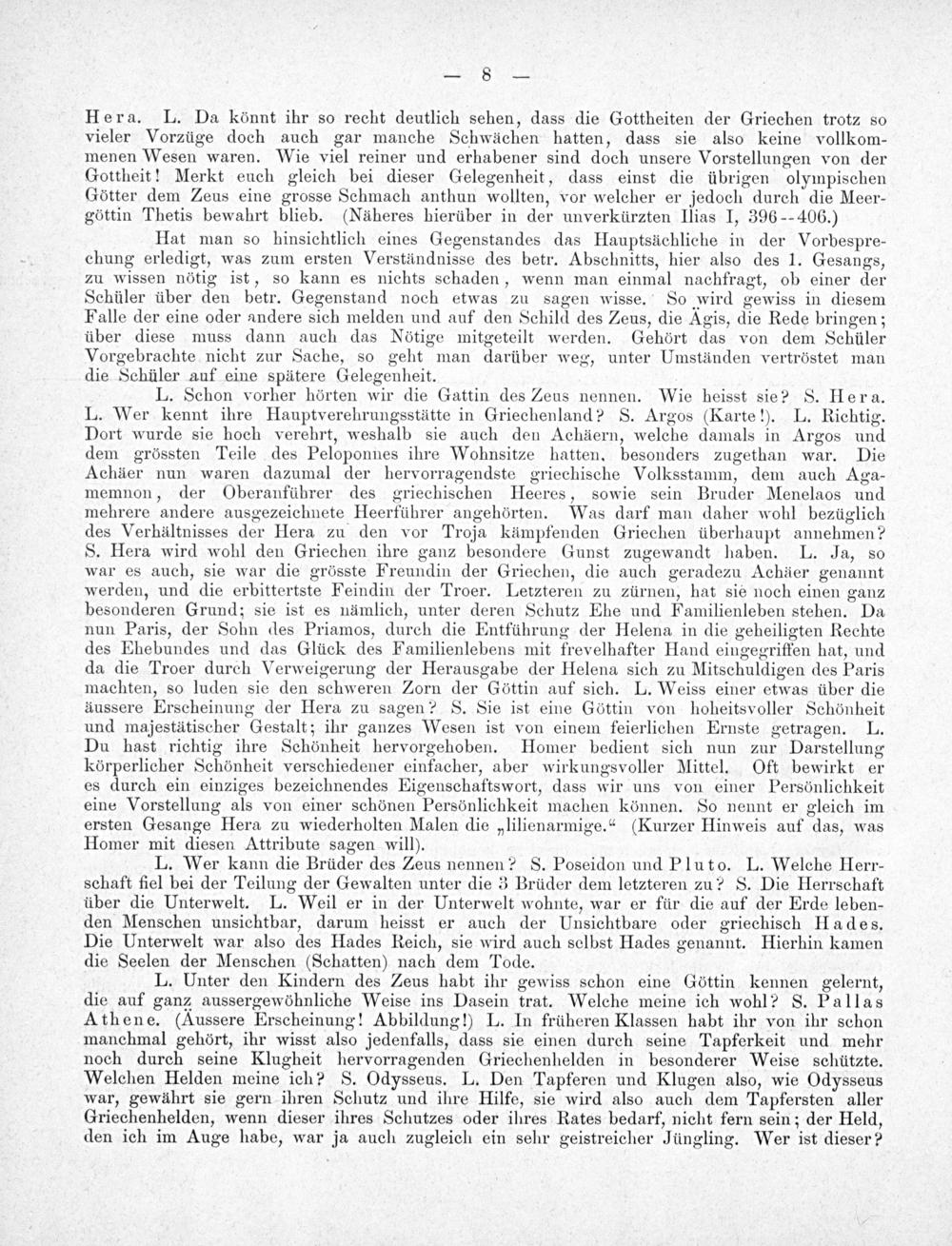 — 8 —

Hera. L. Da könnt ihr so recht deutlich sehen, dass die Gottheiten der Griechen trotz so vieler Vorzüge doch auch gar manche Schwächen hatten, dass sie also keine vollkommenen Wesen waren. Wie viel reiner und erhabener sind doch unsere Vorstellungen von der Gottheit! Merkt euch gleich bei dieser Gelegenheit, dass einst die übrigen olympischen Götter dem Zeus eine grosse Schmach anthun wollten, vor welcher er jedoch durch die Meergöttin Thetis bewahrt blieb. (Näheres hierüber in der unverkürzten Ilias I, 396--406.)

Hat man so hinsichtlich eines Gegenstandes das Hauptsächliche in der Vorbesprechung erledigt, was zum ersten Verständnisse des betr. Abschnitts, hier also des 1. Gesangs, zu wissen nötig ist, so kann es nichts schaden, wenn man einmal nachfragt, ob einer der Schüler über den betr. Gegenstand noch etwas zu sagen wisse. So wird gewiss in diesem Falle der eine oder andere sich melden und auf den Schild des Zeus, die Ägis, die Rede bringen; über diese muss dann auch das Nötige mitgeteilt werden. Gehört das von dem Schüler Vorgebrachte nicht zur Sache, so geht man darüber weg, unter Umständen vertröstet man die Schüler auf eine spätere Gelegenheit.

L. Schon vorher hörten wir die Gattin des Zeus nennen. Wie heisst sie? S. Hera. L. Wer kennt ihre Hauptverehrungsstätte in Griechenland? S. Argos (Karte!). L. Richtig. Dort wurde sie hoch verehrt, weshalb sie auch den Achäern, welche damals in Argos und dem grössten Teile des Peloponnes ihre Wohnsitze hatten, besonders zugethan war. Die Achäer nun waren dazumal der hervorragendste griechische Volksstamm, dem auch Agamemnon, der Oberanführer des griechischen Heeres, sowie sein Bruder Menelaos und mehrere andere ausgezeichnete Heerführer angehörten. Was darf man daher wohl bezüglich des Verhältnisses der Hera zu den vor Troja kämpfenden Griechen überhaupt annehmen? S. Hera wird wohl den Griechen ihre ganz besondere Gunst zugewandt haben. L. Ja, so war es auch, sie war die grösste Freundin der Griechen, die auch geradezu Achäer genannt werden, und die erbittertste Feindin der Troer. Letzteren zu zürnen, hat sie noch einen ganz besonderen Grund; sie ist es nämlich, unter deren Schutz Ehe und Familienleben stehen. Da nun Paris, der Sohn des Priamos, durch die Entführung der Helena in die geheiligten Rechte des Ehebundes und das Glück des Familienlebens mit frevelhafter Hand eingegriffen hat, und da die Troer durch Verweigerung der Herausgabe der Helena sich zu Mitschuldigen des Paris machten, so luden sie den schweren Zorn der Göttin auf sich. L. Weiss einer etwas über die äussere Erscheinung der Hera zu sagen? S. Sie ist eine Göttin von hoheitsvoller Schönheit und majestätischer Gestalt; ihr ganzes Wesen ist von einem feierlichen Ernste getragen. L. Du hast richtig ihre Schönheit hervorgehoben. Homer bedient sich nun zur Darstellung körperlicher Schönheit verschiedener einfacher, aber wirkungsvoller Mittel. Oft bewirkt er es durch ein einziges bezeichnendes Eigenschaftswort, dass wir uns von einer Persönlichkeit eine Vorstellung als von einer schönen Persönlichkeit machen können. So nennt er gleich im ersten Gesange Hera zu wiederholten Malen die „lilienarmige.“ (Kurzer Hinweis auf das, was Homer mit diesen Attribute sagen will).

L. Wer kann die Brüder des Zeus nennen? S. Poseidon und Pluto. L. Welche Herrschaft fiel bei der Teilung der Gewalten unter die 3 Brüder dem letzteren zu? S. Die Herrschaft über die Unterwelt. L. Weil er in der Unterwelt wohnte, war er für die auf der Erde lebenden Menschen unsichtbar, darum heisst er auch der Unsichtbare oder griechisch Hades. Die Unterwelt war also des Hades Reich, sie wird auch selbst Hades genannt. Hierhin kamen die Seelen der Menschen (Schatten) nach dem Tode.

L. Unter den Kindern des Zeus habt ihr gewiss schon eine Göttin kennen gelernt, die auf ganz aussergewöhnliche Weise ins Dasein trat. Welche meine ich wohl? S. Pallas Athene. (Äussere Erscheinung! Abbildung!) L. In früheren Klassen habt ihr von ihr schon manchmal gehört, ihr wisst also jedenfalls, dass sie einen durch seine Tapferkeit und mehr noch durch seine Klugheit hervorragenden Griechenhelden in besonderer Weise schützte. Welchen Helden meine ich? S. Odysseus. L. Den Tapferen und Klugen also, wie Odysseus war, gewährt sie gern ihren Schutz und ihre Hilfe, sie wird also auch dem Tapfersten aller Griechenhelden, wenn dieser ihres Schutzes oder ihres Rates bedarf, nicht fern sein; der Held, den ich im Auge habe, war ja auch zugleich ein sehr geistreicher Jüngling. Wer ist dieser?